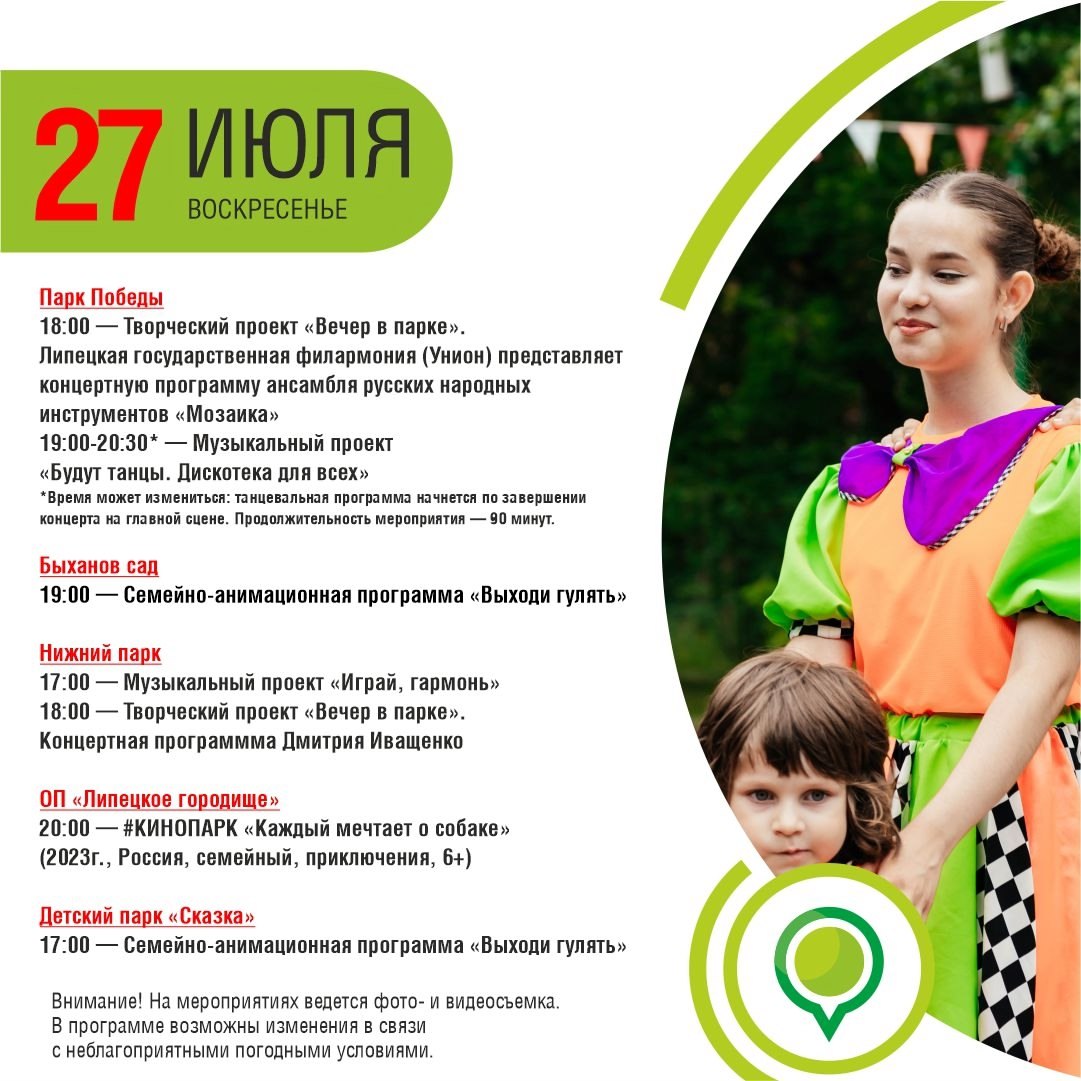 27 ИЮЛЯ
ВОСКРЕСЕНЬЕ

Парк Победы
18:00 — Творческий проект «Вечер в парке».
Липецкая государственная филармония (Унион) представляет концертную программу ансамбля русских народных инструментов «Мозаика»
19:00-20:30* — Музыкальный проект «Будут танцы. Дискотека для всех»
*Время может измениться: танцевальная программа начнется по завершении концерта на главной сцене. Продолжительность мероприятия — 90 минут.

Быханов сад
19:00 — Семейно-анимационная программа «Выходи гулять»

Нижний парк
17:00 — Музыкальный проект «Играй, гармонь»
18:00 — Творческий проект «Вечер в парке».
Концертная программма Дмитрия Иващенко

ОП «Липецкое городище»
20:00 — #КИНОПАРК «Каждый мечтает о собаке»
(2023г., Россия, семейный, приключения, 6+)

Детский парк «Сказка»
17:00 — Семейно-анимационная программа «Выходи гулять»

Внимание! На мероприятиях ведется фото- и видеосъемка.
В программе возможны изменения в связи с неблагоприятными погодными условиями.